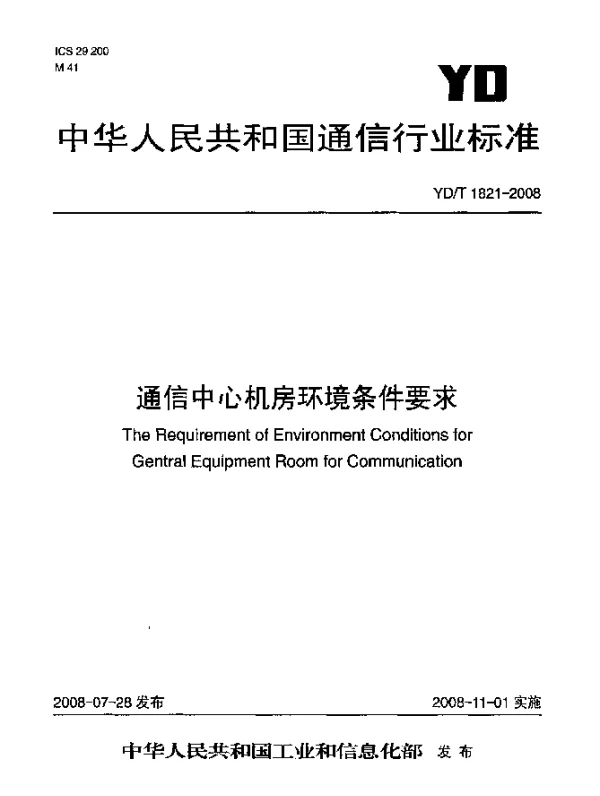 ICS 29 200
M 41

YD

中华人民共和国通信行业标准

YD/T 1821-2008

通信中心机房环境条件要求

The Requirement of Environment Conditions for Gentral Equipment Room for Communication

2008-07-28 发布

2008-11-01 实施

中华人民共和国工业和信息化部 发布